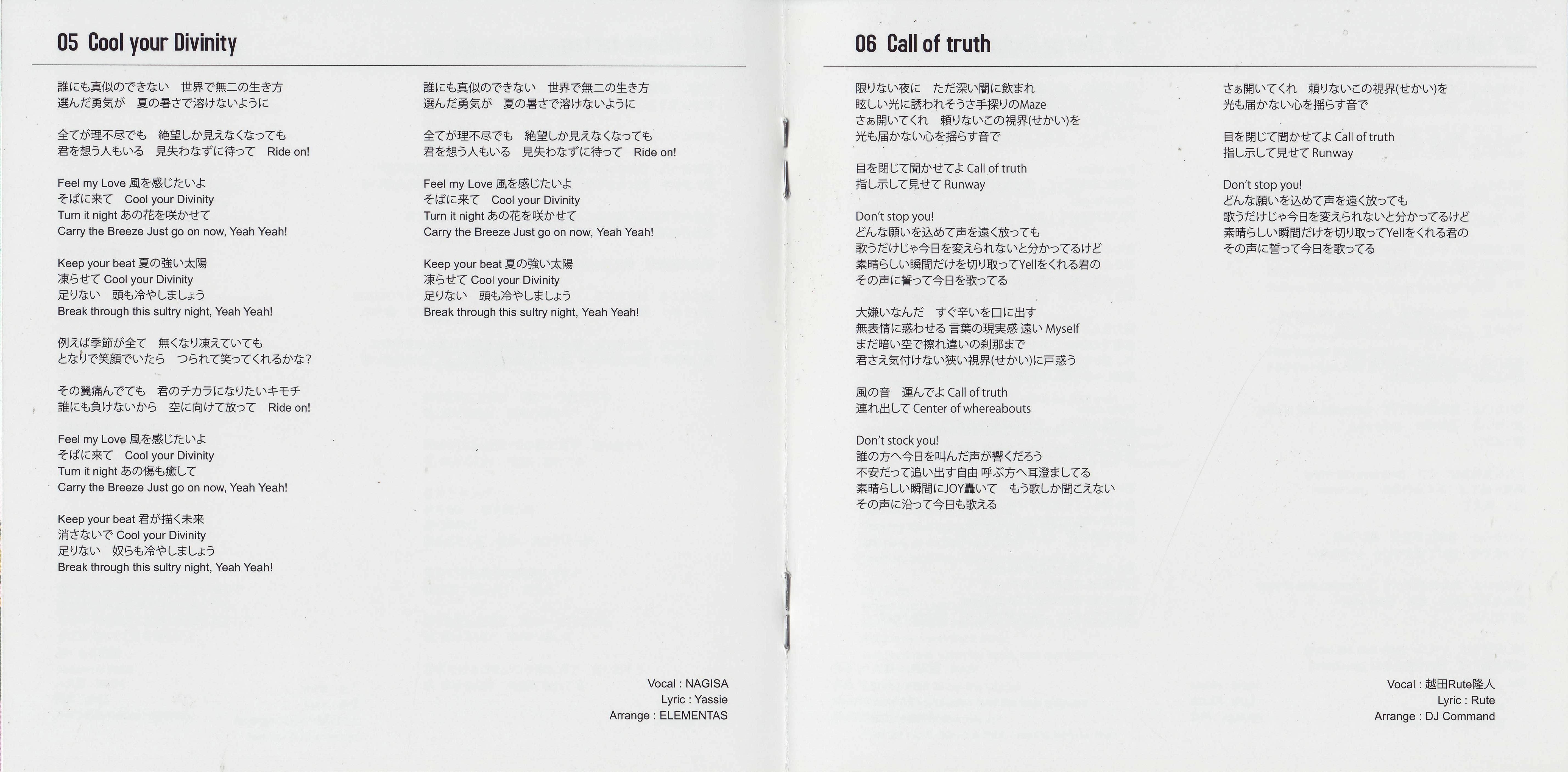 05 Cool your Divinity

誰にも真似のできない　世界で無二の生き方
選んだ勇気が　夏の暑さで溶けないように

全てが理不尽でも　絶望しか見えなくなっても
君を想う人もいる　見失わなずに待って　Ride on!

Feel my Love 風を感じたいよ
そばに来て　Cool your Divinity
Turn it night あの花を咲かせて
Carry the Breeze Just go on now, Yeah Yeah!

Keep your beat 夏の強い太陽
凍らせて Cool your Divinity
足りない　頭も冷やしましょう
Break through this sultry night, Yeah Yeah!

例えば季節が全て　無くなり凍えていても
となりで笑顔でいたら　つられて笑ってくれるかな?

その翼痛んでても　君のチカラになりたいキモチ
誰にも負けないから　空に向けて放って　Ride on!

Feel my Love 風を感じたいよ
そばに来て　Cool your Divinity
Turn it night あの傷も癒して
Carry the Breeze Just go on now, Yeah Yeah!

Keep your beat 君が描く未来
消さないで Cool your Divinity
足りない　奴らも冷やしましょう
Break through this sultry night, Yeah Yeah!

誰にも真似のできない　世界で無二の生き方
選んだ勇気が　夏の暑さで溶けないように

全てが理不尽でも　絶望しか見えなくなっても
君を想う人もいる　見失わなずに待って　Ride on!

Feel my Love 風を感じたいよ
そばに来て　Cool your Divinity
Turn it night あの花を咲かせて
Carry the Breeze Just go on now, Yeah Yeah!

Keep your beat 夏の強い太陽
凍らせて Cool your Divinity
足りない　頭も冷やしましょう
Break through this sultry night, Yeah Yeah!

Vocal : NAGISA
Lyric : Yassie
Arrange : ELEMENTAS

06 Call of truth

限りない夜に　ただ深い闇に飲まれ
眩しい光に誘われそうさ手探りのMaze
さぁ開いてくれ　頼りないこの視界(せかい)を
光も届かない心を揺らす音で

目を閉じて聞かせてよ Call of truth
指し示して見せて Runway

Don't stop you!
どんな願いを込めて声を遠く放っても
歌うだけじゃ今日を変えられないと分かってるけど
素晴らしい瞬間だけを切り取ってYellをくれる君の
その声に誓って今日を歌ってる

大嫌いなんだ　すぐ辛いを口に出す
無表情に惑わせる 言葉の現実感 遠い Myself
まだ暗い空で擦れ違いの刹那まで
君さえ気付けない狭い視界(せかい)に戸惑う

風の音　運んでよ Call of truth
連れ出して Center of whereabouts

Don't stock you!
誰の方へ今日を叫んだ声が響くだろう
不安だって追い出す自由 呼ぶ方へ耳澄ましてる
素晴らしい瞬間にJOY轟いて　もう歌しか聞こえない
その声に沿って今日も歌える

さぁ開いてくれ　頼りないこの視界(せかい)を
光も届かない心を揺らす音で

目を閉じて聞かせてよ Call of truth
指し示して見せて Runway

Don't stop you!
どんな願いを込めて声を遠く放っても
歌うだけじゃ今日を変えられないと分かってるけど
素晴らしい瞬間だけを切り取ってYellをくれる君の
その声に誓って今日を歌ってる

Vocal : 越田Rute隆人
Lyric : Rute
Arrange : DJ Command